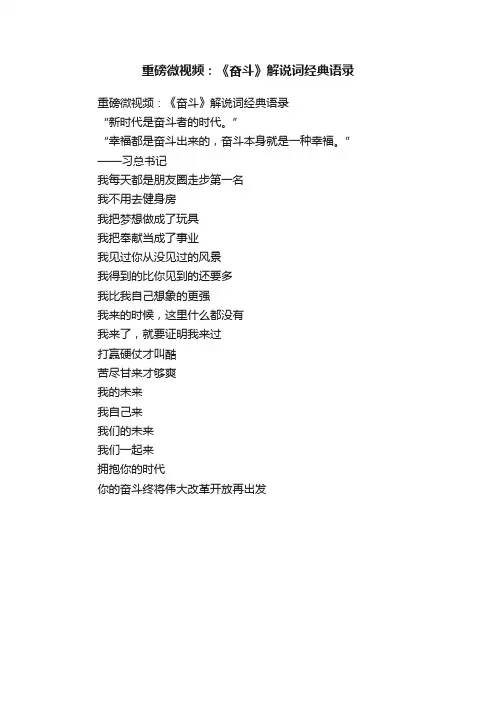 重磅微视频：《奋斗》解说词经典语录

重磅微视频：《奋斗》解说词经典语录
“新时代是奋斗者的时代。”
“幸福都是奋斗出来的，奋斗本身就是一种幸福。”
——习总书记
我每天都是朋友圈走步第一名
我不用去健身房
我把梦想做成了玩具
我把奉献当成了事业
我见过你从没见过的风景
我得到的比你见到的还要多
我比我自己想象的更强
我来的时候，这里什么都没有
我来了，就要证明我来过
打赢硬仗才叫酷
苦尽甘来才够爽
我的未来
我自己来
我们的未来
我们一起来
拥抱你的时代
你的奋斗终将伟大改革开放再出发